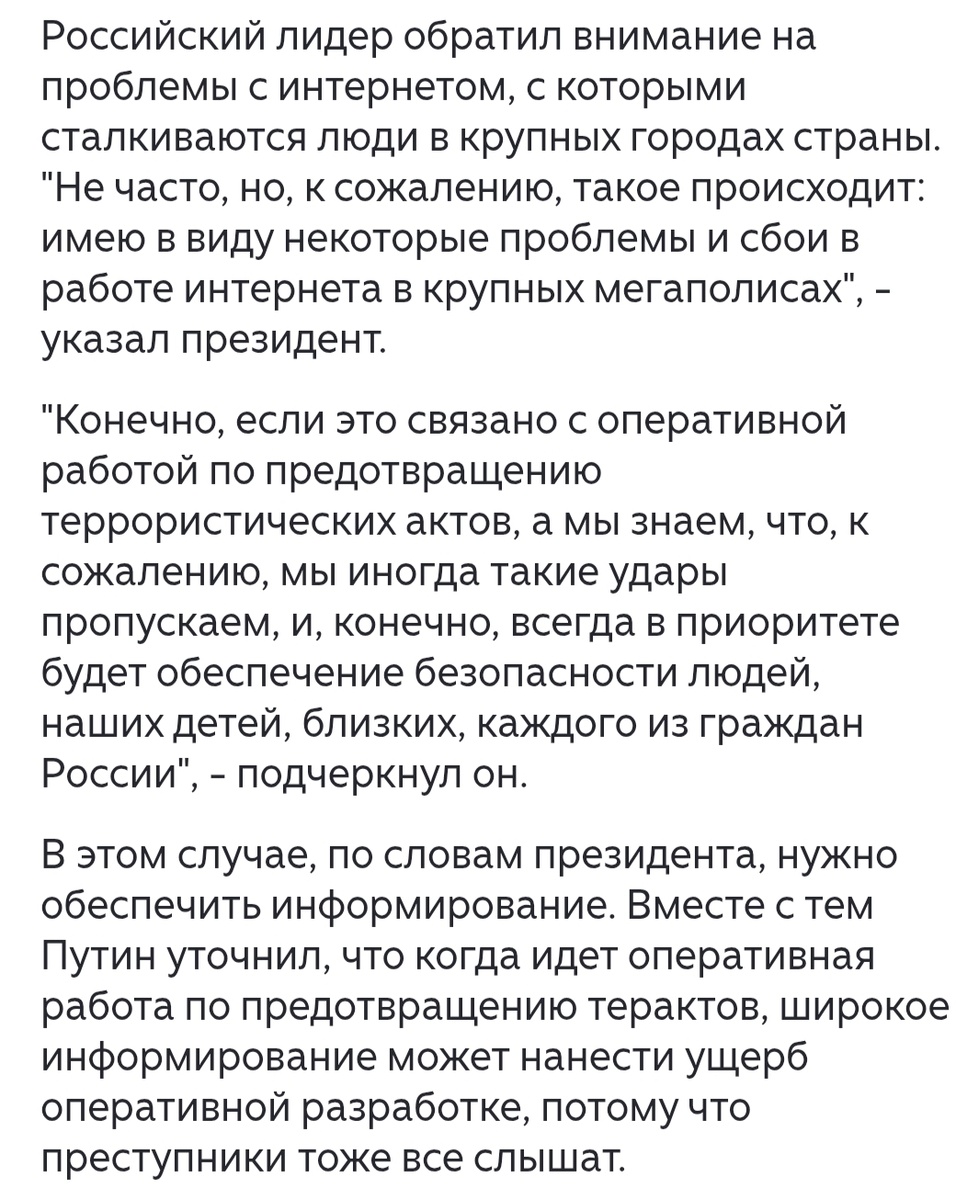 Российский лидер обратил внимание на проблемы с интернетом, с которыми сталкиваются люди в крупных городах страны. "Не часто, но, к сожалению, такое происходит: имею в виду некоторые проблемы и сбои в работе интернета в крупных мегаполисах", - указал президент.

"Конечно, если это связано с оперативной работой по предотвращению террористических актов, а мы знаем, что, к сожалению, мы иногда такие удары пропускаем, и, конечно, всегда в приоритете будет обеспечение безопасности людей, наших детей, близких, каждого из граждан России", - подчеркнул он.

В этом случае, по словам президента, нужно обеспечить информирование. Вместе с тем Путин уточнил, что когда идет оперативная работа по предотвращению терактов, широкое информирование может нанести ущерб оперативной разработке, потому что преступники тоже все слышат.